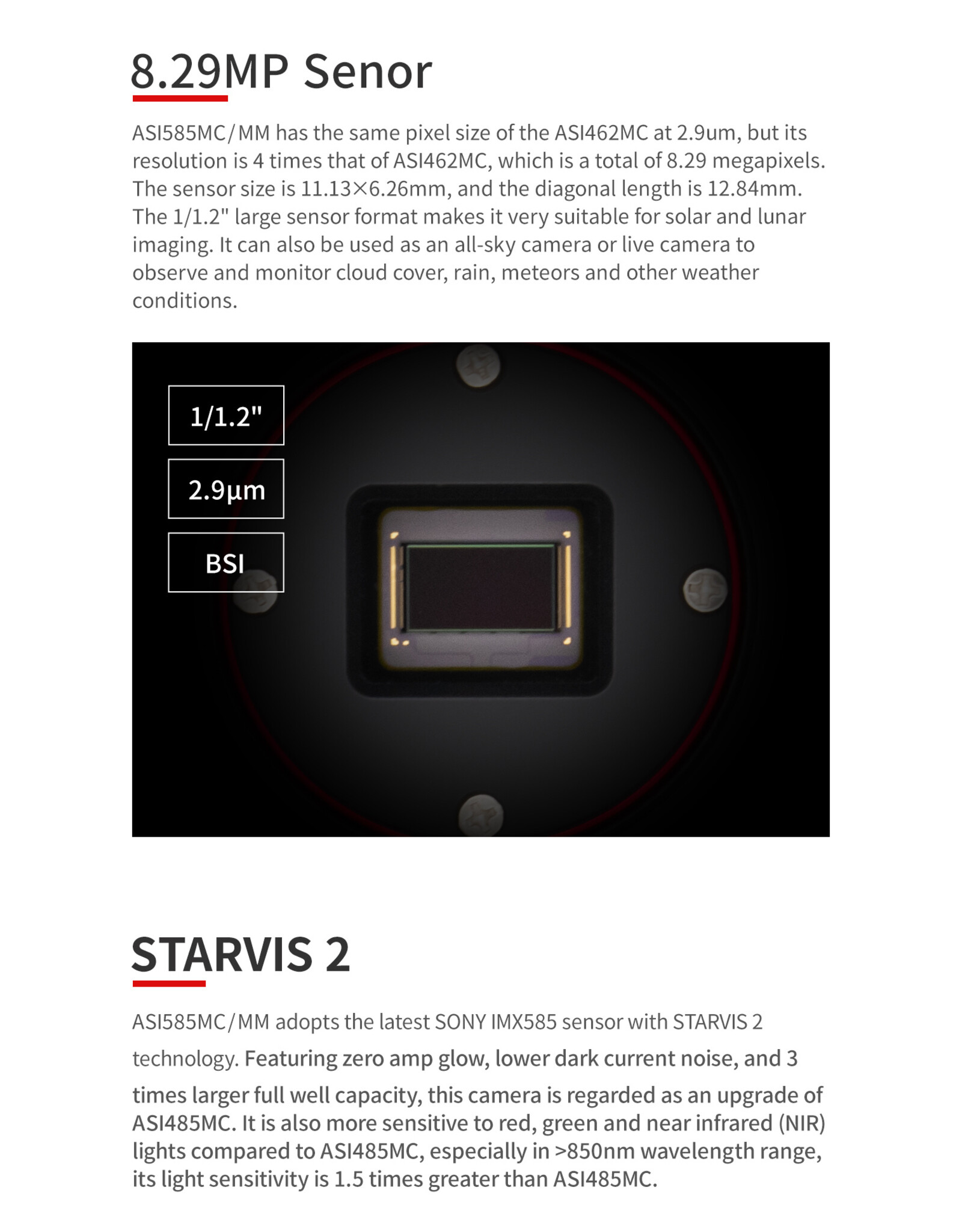 8.29MP Senor

ASI585MC/MM has the same pixel size of the ASI462MC at 2.9um, but its resolution is 4 times that of ASI462MC, which is a total of 8.29 megapixels. The sensor size is 11.13×6.26mm, and the diagonal length is 12.84mm. The 1/1.2" large sensor format makes it very suitable for solar and lunar imaging. It can also be used as an all-sky camera or live camera to observe and monitor cloud cover, rain, meteors and other weather conditions.

1/1.2"

2.9μm

BSI

STARVIS 2

ASI585MC/MM adopts the latest SONY IMX585 sensor with STARVIS 2 technology. Featuring zero amp glow, lower dark current noise, and 3 times larger full well capacity, this camera is regarded as an upgrade of ASI485MC. It is also more sensitive to red, green and near infrared (NIR) lights compared to ASI485MC, especially in >850nm wavelength range, its light sensitivity is 1.5 times greater than ASI485MC.